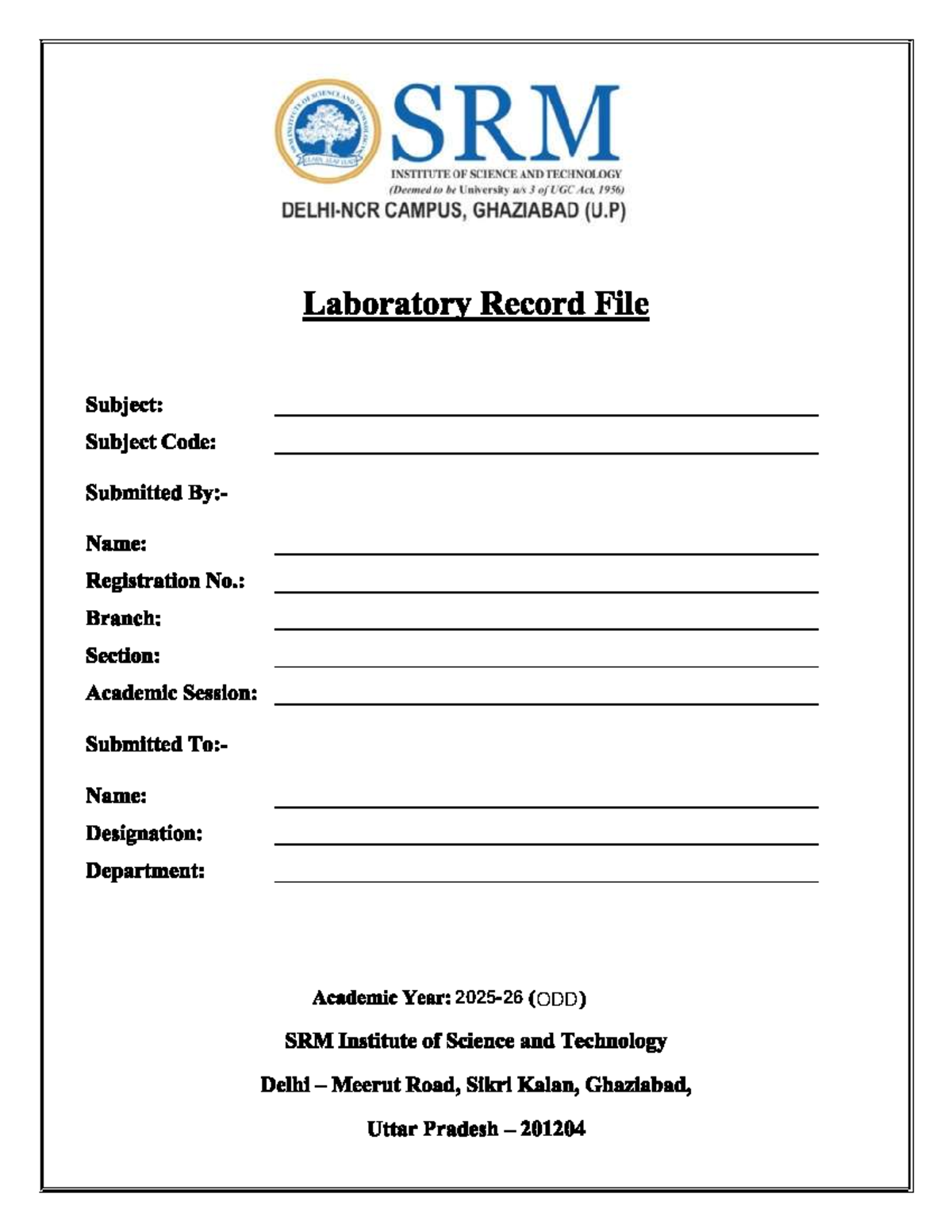 SRM
INSTITUTE OF SCIENCE AND TECHNOLOGY
(Deemed to be University u/s 3 of UGC Act, 1956)
DELHI-NCR CAMPUS, GHAZIABAD (U.P)

Laboratory Record File

Subject: ____
Subject Code: ____

Submitted By:-

Name: ____
Registration No.: ____
Branch: ____
Section: ____
Academic Session: ____

Submitted To:-

Name: ____
Designation: ____
Department: ____

Academic Year: 2025-26 (ODD)

SRM Institute of Science and Technology

Delhi – Meerut Road, Sikri Kalan, Ghaziabad,

Uttar Pradesh – 201204